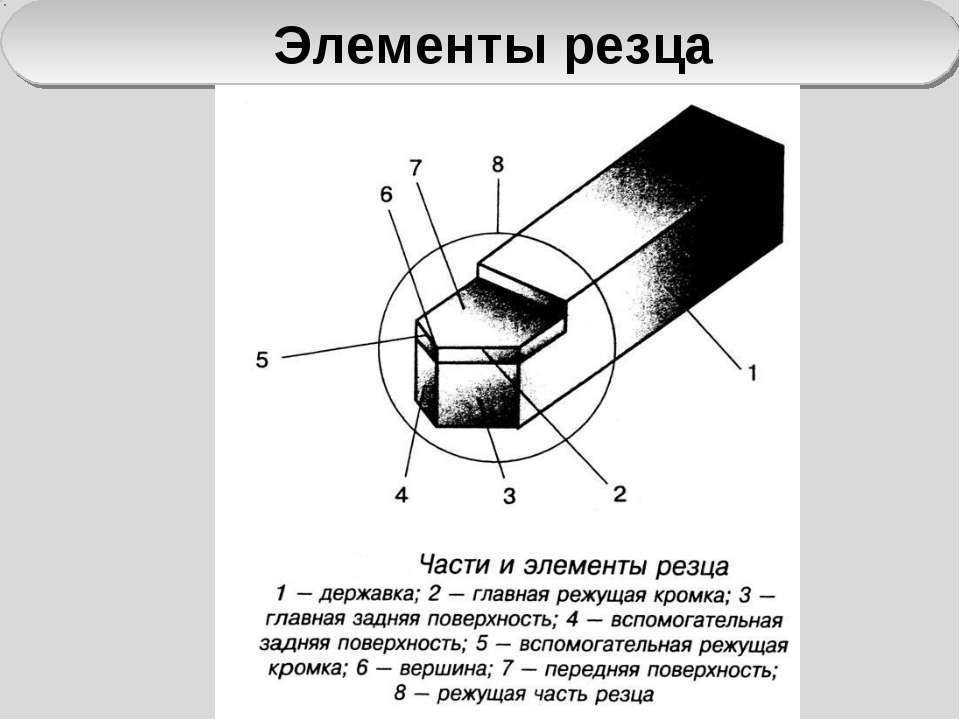 Элементы резца

7
8
6
5
1
4
3
2

Части и элементы резца

1 — державка; 2 — главная режущая кромка; 3 — главная задняя поверхность; 4 — вспомогательная задняя поверхность; 5 — вспомогательная режущая кромка; 6 — вершина; 7 — передняя поверхность; 8 — режущая часть резца